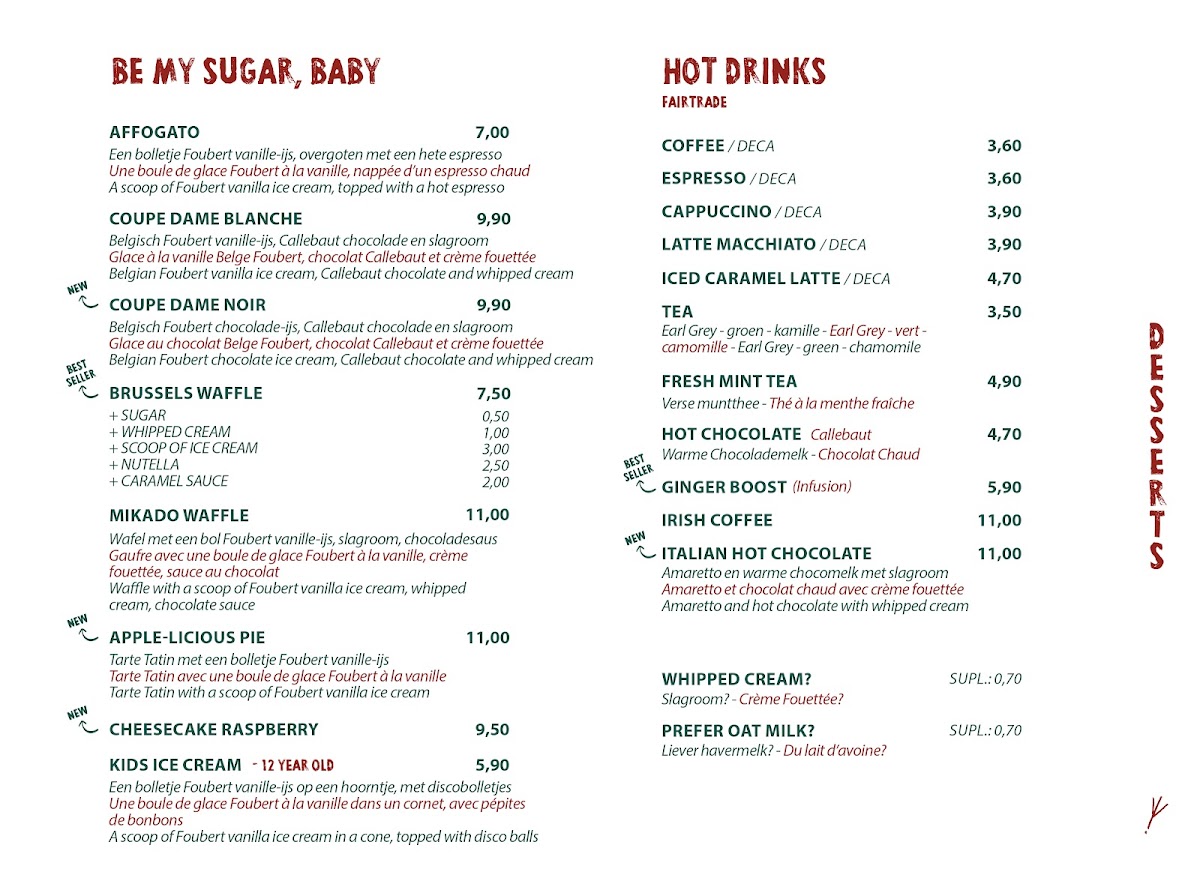 BE MY SUGAR, BABY

AFFOGATO 7,00
Een bolletje Foubert vanille-ijs, overgoten met een hete espresso
Une boule de glace Foubert à la vanille, nappée d'un espresso chaud
A scoop of Foubert vanilla ice cream, topped with a hot espresso

COUPE DAME BLANCHE 9,90
Belgisch Foubert vanille-ijs, Callebaut chocolade en slagroom
Glace à la vanille Belge Foubert, chocolat Callebaut et crème fouettée
Belgian Foubert vanilla ice cream, Callebaut chocolate and whipped cream

NEW
COUPE DAME NOIR 9,90
Belgisch Foubert chocolade-ijs, Callebaut chocolade en slagroom
Glace au chocolat Belge Foubert, chocolat Callebaut et crème fouettée
Belgian Foubert chocolate ice cream, Callebaut chocolate and whipped cream

BEST SELLER
BRUSSELS WAFFLE 7,50
+ SUGAR 0,50
+ WHIPPED CREAM 1,00
+ SCOOP OF ICE CREAM 3,00
+ NUTELLA 2,50
+ CARAMEL SAUCE 2,00

MIKADO WAFFLE 11,00
Wafel met een bol Foubert vanille-ijs, slagroom, chocoladesaus
Gaufre avec une boule de glace Foubert à la vanille, crème fouettée, sauce au chocolat
Waffle with a scoop of Foubert vanilla ice cream, whipped cream, chocolate sauce

NEW
APPLE-LICIOUS PIE 11,00
Tarte Tatin met een bolletje Foubert vanille-ijs
Tarte Tatin avec une boule de glace Foubert à la vanille
Tarte Tatin with a scoop of Foubert vanilla ice cream

NEW
CHEESECAKE RASPBERRY 9,50

KIDS ICE CREAM - 12 YEAR OLD 5,90
Een bolletje Foubert vanille-ijs op een hoorntje, met discobolletjes
Une boule de glace Foubert à la vanille dans un cornet, avec pépites de bonbons
A scoop of Foubert vanilla ice cream in a cone, topped with disco balls

HOT DRINKS
FAIRTRADE

COFFEE / DECA 3,60
ESPRESSO / DECA 3,60
CAPPUCCINO / DECA 3,90
LATTE MACCHIATO / DECA 3,90
ICED CARAMEL LATTE / DECA 4,70
TEA 3,50
Earl Grey - groen - kamille - Earl Grey - vert - camomille - Earl Grey - green - chamomile

FRESH MINT TEA 4,90
Verse muntthee - Thé à la menthe fraîche

HOT CHOCOLATE Callebaut 4,70
Warme Chocolademelk - Chocolat Chaud

BEST SELLER
GINGER BOOST (Infusion) 5,90

IRISH COFFEE 11,00

NEW
ITALIAN HOT CHOCOLATE 11,00
Amaretto en warme chocomelk met slagroom
Amaretto et chocolat chaud avec crème fouettée
Amaretto and hot chocolate with whipped cream

WHIPPED CREAM? SUPL.: 0,70
Slagroom? - Crème Fouettée?

PREFER OAT MILK? SUPL.: 0,70
Liever havermelk? - Du lait d'avoine?

DESSERTS